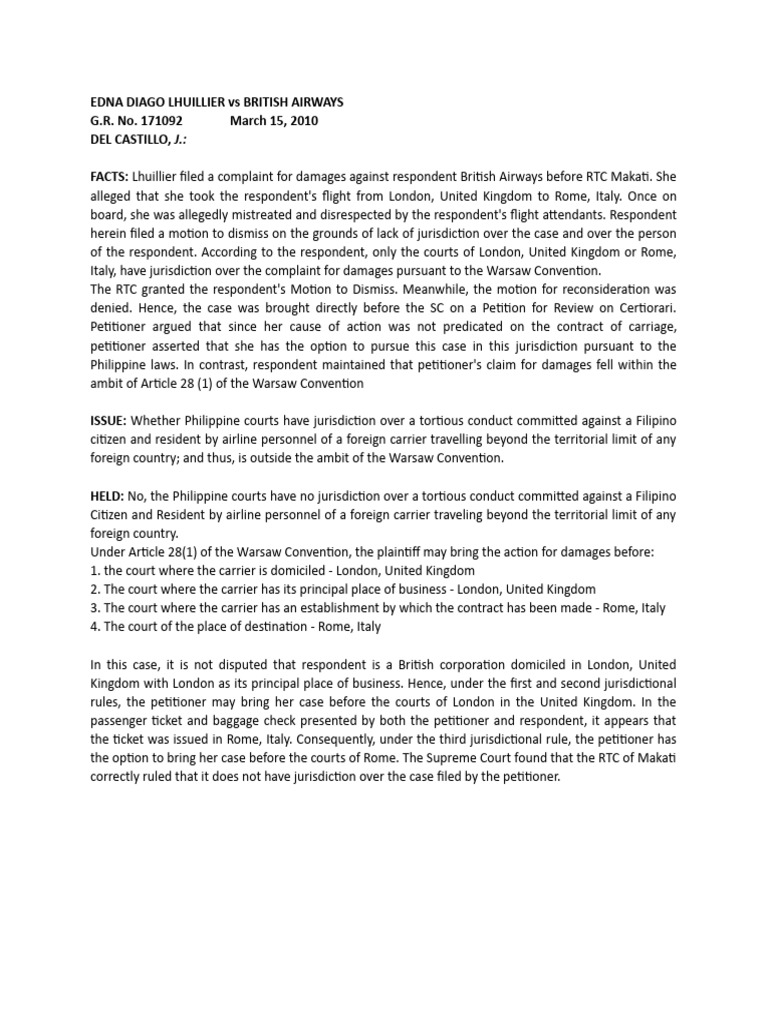 EDNA DIAGO LHUILLIER vs BRITISH AIRWAYS
G.R. No. 171092 March 15, 2010
DEL CASTILLO, J.:

FACTS: Lhuillier filed a complaint for damages against respondent British Airways before RTC Makati. She alleged that she took the respondent's flight from London, United Kingdom to Rome, Italy. Once on board, she was allegedly mistreated and disrespected by the respondent's flight attendants. Respondent herein filed a motion to dismiss on the grounds of lack of jurisdiction over the case and over the person of the respondent. According to the respondent, only the courts of London, United Kingdom or Rome, Italy, have jurisdiction over the complaint for damages pursuant to the Warsaw Convention.
The RTC granted the respondent's Motion to Dismiss. Meanwhile, the motion for reconsideration was denied. Hence, the case was brought directly before the SC on a Petition for Review on Certiorari. Petitioner argued that since her cause of action was not predicated on the contract of carriage, petitioner asserted that she has the option to pursue this case in this jurisdiction pursuant to the Philippine laws. In contrast, respondent maintained that petitioner's claim for damages fell within the ambit of Article 28 (1) of the Warsaw Convention

ISSUE: Whether Philippine courts have jurisdiction over a tortious conduct committed against a Filipino citizen and resident by airline personnel of a foreign carrier travelling beyond the territorial limit of any foreign country; and thus, is outside the ambit of the Warsaw Convention.

HELD: No, the Philippine courts have no jurisdiction over a tortious conduct committed against a Filipino Citizen and Resident by airline personnel of a foreign carrier traveling beyond the territorial limit of any foreign country.
Under Article 28(1) of the Warsaw Convention, the plaintiff may bring the action for damages before:
1. the court where the carrier is domiciled - London, United Kingdom
2. The court where the carrier has its principal place of business - London, United Kingdom
3. The court where the carrier has an establishment by which the contract has been made - Rome, Italy
4. The court of the place of destination - Rome, Italy

In this case, it is not disputed that respondent is a British corporation domiciled in London, United Kingdom with London as its principal place of business. Hence, under the first and second jurisdictional rules, the petitioner may bring her case before the courts of London in the United Kingdom. In the passenger ticket and baggage check presented by both the petitioner and respondent, it appears that the ticket was issued in Rome, Italy. Consequently, under the third jurisdictional rule, the petitioner has the option to bring her case before the courts of Rome. The Supreme Court found that the RTC of Makati correctly ruled that it does not have jurisdiction over the case filed by the petitioner.